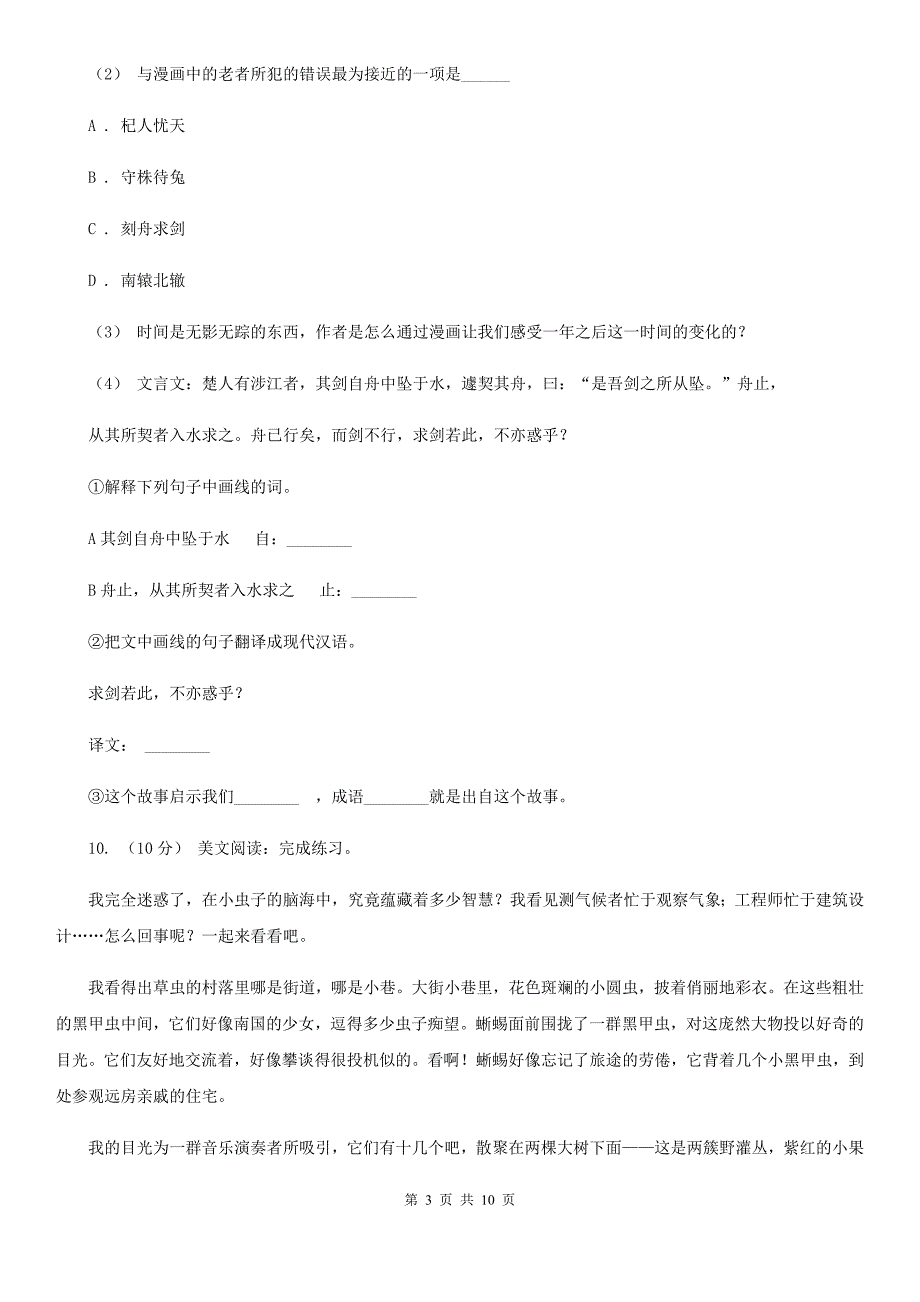 （2） 与漫画中的老者所犯的错误最为接近的一项是______

A ． 杞人忧天

B ． 守株待兔

C ． 刻舟求剑

D ． 南辕北辙

（3） 时间是无影无踪的东西，作者是怎么通过漫画让我们感受一年之后这一时间的变化的？

（4） 文言文：楚人有涉江者，其剑自舟中坠于水，遽契其舟，曰：“是吾剑之所从坠。”舟止，从其所契者入水求之。舟已行矣，而剑不行，求剑若此，不亦惑乎？

①解释下列句子中画线的词。

A 其剑自舟中坠于水　　自：________

B 舟止，从其所契者入水求之　　止：________

②把文中画线的句子翻译成现代汉语。

求剑若此，不亦惑乎？

译文： ________

③这个故事启示我们________ ，成语________就是出自这个故事。

10. （10 分） 美文阅读：完成练习。

我完全迷惑了，在小虫子的脑海中，究竟蕴藏着多少智慧？我看见测气候者忙于观察气象；工程师忙于建筑设计……怎么回事呢？一起来看看吧。

我看得出草虫的村落里哪是街道，哪是小巷。大街小巷里，花色斑斓的小圆虫，披着俏丽地彩衣。在这些粗壮的黑甲虫中间，它们好像南国的少女，逗得多少虫子痴望。蜥蜴面前围拢了一群黑甲虫，对这庞然大物投以好奇的目光。它们友好地交流着，好像攀谈得很投机似的。看啊！蜥蜴好像忘记了旅途的劳倦，它背着几个小黑甲虫，到处参观远房亲戚的住宅。

我的目光为一群音乐演奏者所吸引，它们有十几个吧，散聚在两棵大树下面——这是两簇野灌丛，紫红的小果

第 3 页 共 10 页